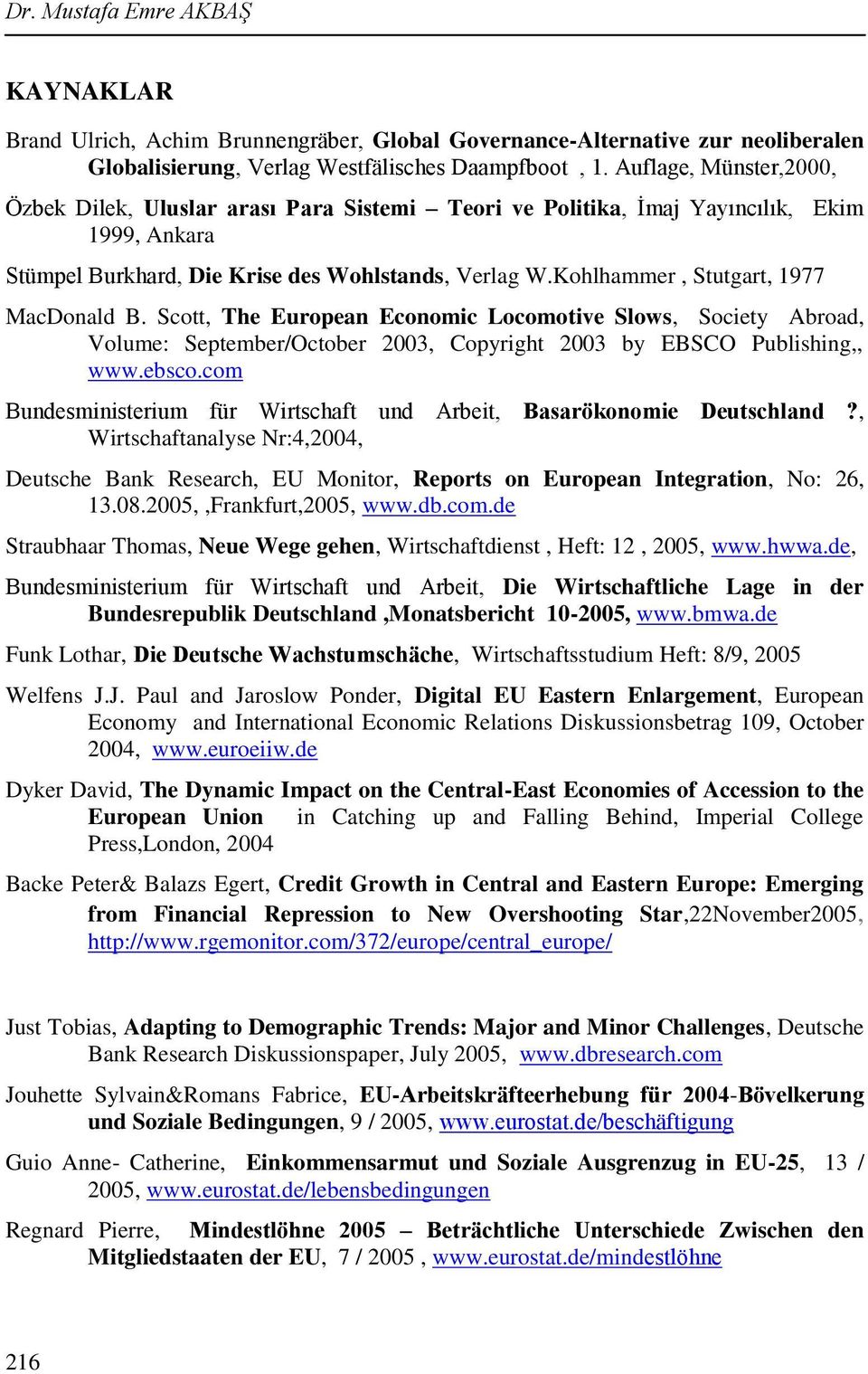 Dr. Mustafa Emre AKBAŞ

KAYNAKLAR

Brand Ulrich, Achim Brunnengräber, Global Governance-Alternative zur neoliberalen Globalisierung, Verlag Westfälisches Daampfboot , 1. Auflage, Münster,2000,

Özbek Dilek, Uluslar arası Para Sistemi – Teori ve Politika, İmaj Yayıncılık, Ekim 1999, Ankara

Stümpel Burkhard, Die Krise des Wohlstands, Verlag W.Kohlhammer , Stutgart, 1977

MacDonald B. Scott, The European Economic Locomotive Slows, Society Abroad, Volume: September/October 2003, Copyright 2003 by EBSCO Publishing,, www.ebsco.com

Bundesministerium für Wirtschaft und Arbeit, Basarökonomie Deutschland ?, Wirtschaftanalyse Nr:4,2004,

Deutsche Bank Research, EU Monitor, Reports on European Integration, No: 26, 13.08.2005, ,Frankfurt,2005, www.db.com.de

Straubhaar Thomas, Neue Wege gehen, Wirtschaftdienst , Heft: 12 , 2005, www.hwwa.de,

Bundesministerium für Wirtschaft und Arbeit, Die Wirtschaftliche Lage in der Bundesrepublik Deutschland ,Monatsbericht 10-2005, www.bmwa.de

Funk Lothar, Die Deutsche Wachstumschäche, Wirtschaftsstudium Heft: 8/9, 2005

Welfens J.J. Paul and Jaroslow Ponder, Digital EU Eastern Enlargement, European Economy and International Economic Relations Diskussionsbetrag 109, October 2004, www.euroeiiw.de

Dyker David, The Dynamic Impact on the Central-East Economies of Accession to the European Union in Catching up and Falling Behind, Imperial College Press,London, 2004

Backe Peter& Balazs Egert, Credit Growth in Central and Eastern Europe: Emerging from Financial Repression to New Overshooting Star,22November2005, http://www.rgemonitor.com/372/europe/central_europe/

Just Tobias, Adapting to Demographic Trends: Major and Minor Challenges, Deutsche Bank Research Diskussionspaper, July 2005, www.dbresearch.com

Jouhette Sylvain&Romans Fabrice, EU-Arbeitskräfteerhebung für 2004-Bövelkerung und Soziale Bedingungen, 9 / 2005, www.eurostat.de/beschäftigung

Guio Anne- Catherine, Einkommensarmut und Soziale Ausgrenzug in EU-25, 13 / 2005, www.eurostat.de/lebensbedingungen

Regnard Pierre, Mindestlöhne 2005 – Beträchtliche Unterschiede Zwischen den Mitgliedstaaten der EU, 7 / 2005 , www.eurostat.de/mindestlöhne

216